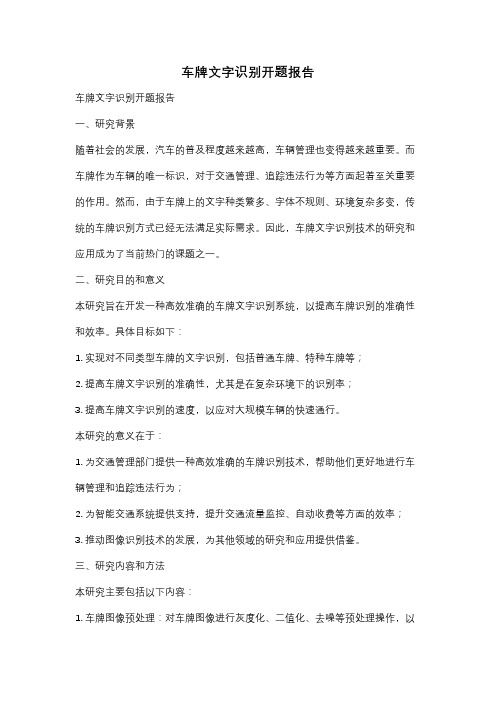 车牌文字识别开题报告

车牌文字识别开题报告

一、研究背景

随着社会的发展，汽车的普及程度越来越高，车辆管理也变得越来越重要。而车牌作为车辆的唯一标识，对于交通管理、追踪违法行为等方面起着至关重要的作用。然而，由于车牌上的文字种类繁多、字体不规则、环境复杂多变，传统的车牌识别方式已经无法满足实际需求。因此，车牌文字识别技术的研究和应用成为了当前热门的课题之一。

二、研究目的和意义

本研究旨在开发一种高效准确的车牌文字识别系统，以提高车牌识别的准确性和效率。具体目标如下：

1. 实现对不同类型车牌的文字识别，包括普通车牌、特种车牌等；

2. 提高车牌文字识别的准确性，尤其是在复杂环境下的识别率；

3. 提高车牌文字识别的速度，以应对大规模车辆的快速通行。

本研究的意义在于：

1. 为交通管理部门提供一种高效准确的车牌识别技术，帮助他们更好地进行车辆管理和追踪违法行为；

2. 为智能交通系统提供支持，提升交通流量监控、自动收费等方面的效率；

3. 推动图像识别技术的发展，为其他领域的研究和应用提供借鉴。

三、研究内容和方法

本研究主要包括以下内容：

1. 车牌图像预处理：对车牌图像进行灰度化、二值化、去噪等预处理操作，以